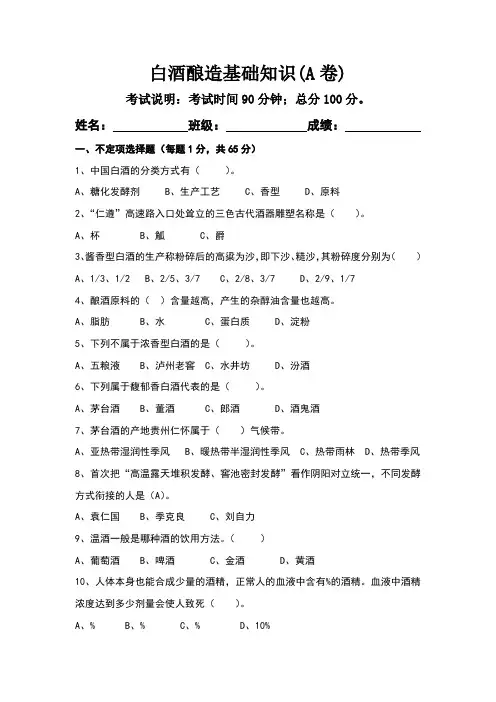 白酒酿造基础知识(A 卷)

考试说明：考试时间 90 分钟；总分 100 分。

姓名：____________班级：____________成绩：____________

一、不定项选择题（每题 1 分，共 65 分）

1、中国白酒的分类方式有（　　）。

A、糖化发酵剂　　B、生产工艺　　C、香型　　D、原料

2、“仁遵”高速路入口处耸立的三色古代酒器雕塑名称是（　　）。

A、杯　　B、觚　　C、爵

3、酱香型白酒的生产称粉碎后的高粱为沙，即下沙、糙沙，其粉碎度分别为(　　)

A、1/3、1/2　　B、2/5、3/7　　C、2/8、3/7　　D、2/9、1/7

4、酿酒原料的（ ）含量越高，产生的杂醇油含量也越高。

A、脂肪　　B、水　　C、蛋白质　　D、淀粉

5、下列不属于浓香型白酒的是（　　）。

A、五粮液　　B、泸州老窖　　C、水井坊　　D、汾酒

6、下列属于馥郁香白酒代表的是（　　）。

A、茅台酒　　B、董酒　　C、郎酒　　D、酒鬼酒

7、茅台酒的产地贵州仁怀属于（　　）气候带。

A、亚热带湿润性季风　　B、暖热带半湿润性季风　　C、热带雨林　　D、热带季风

8、首次把“高温露天堆积发酵、窖池密封发酵”看作阴阳对立统一，不同发酵方式衔接的人是（A)。

A、袁仁国　　B、季克良　　C、刘自力

9、温酒一般是哪种酒的饮用方法。（　　）

A、葡萄酒　　B、啤酒　　C、金酒　　D、黄酒

10、人体本身也能合成少量的酒精，正常人的血液中含有%的酒精。血液中酒精浓度达到多少剂量会使人致死（　　）。

A、%　　B、%　　C、%　　D、10%